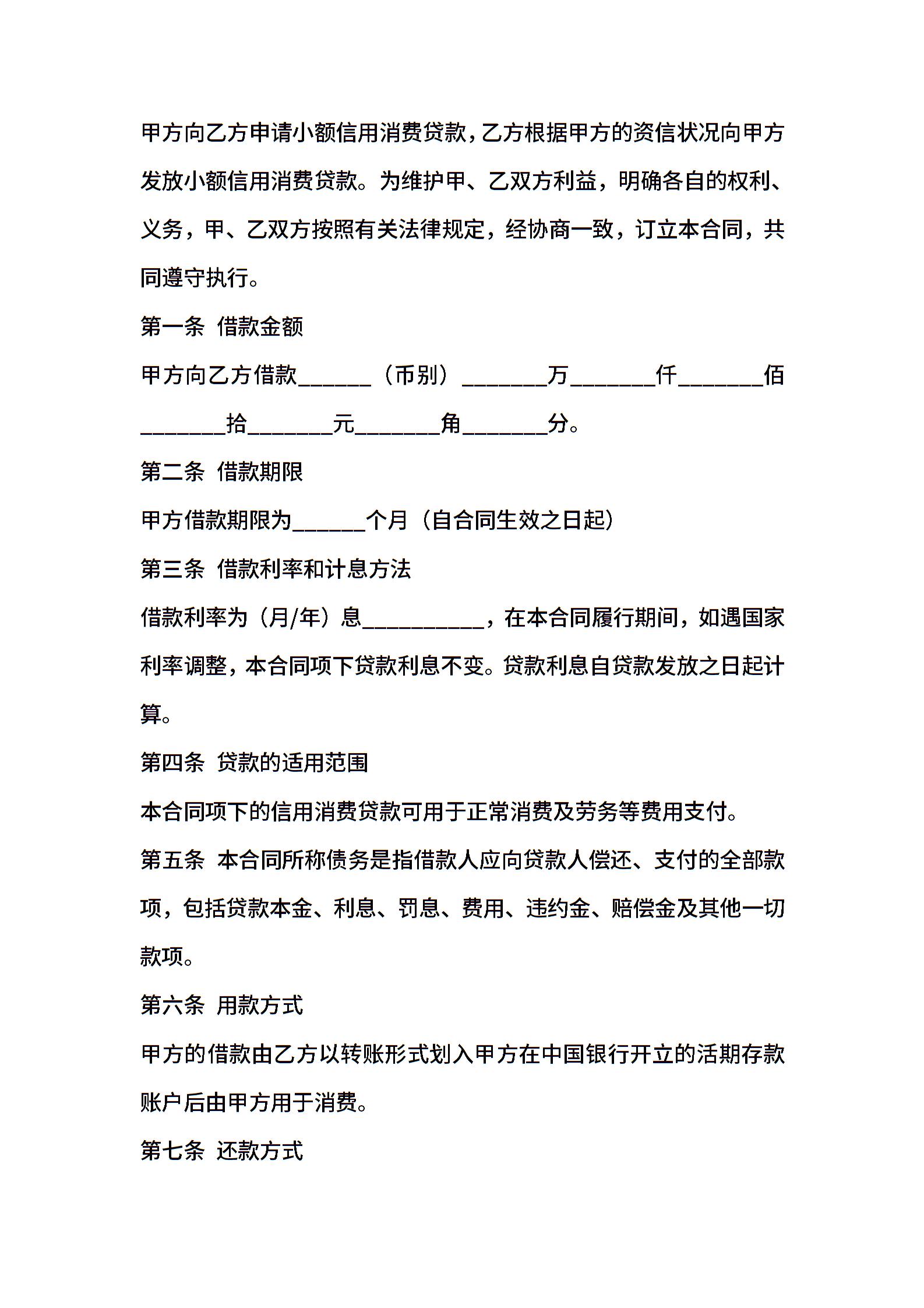 甲方向乙方申请小额信用消费贷款，乙方根据甲方的资信状况向甲方发放小额信用消费贷款。为维护甲、乙双方利益，明确各自的权利、义务，甲、乙双方按照有关法律规定，经协商一致，订立本合同，共同遵守执行。

第一条 借款金额

甲方向乙方借款______（币别）_______万_______仟_______佰_______拾_______元_______角_______分。

第二条 借款期限

甲方借款期限为______个月（自合同生效之日起）

第三条 借款利率和计息方法

借款利率为（月/年）息__________，在本合同履行期间，如遇国家利率调整，本合同项下贷款利息不变。贷款利息自贷款发放之日起计算。

第四条 贷款的适用范围

本合同项下的信用消费贷款可用于正常消费及劳务等费用支付。

第五条 本合同所称债务是指借款人应向贷款人偿还、支付的全部款项，包括贷款本金、利息、罚息、费用、违约金、赔偿金及其他一切款项。

第六条 用款方式

甲方的借款由乙方以转账形式划入甲方在中国银行开立的活期存款账户后由甲方用于消费。

第七条 还款方式